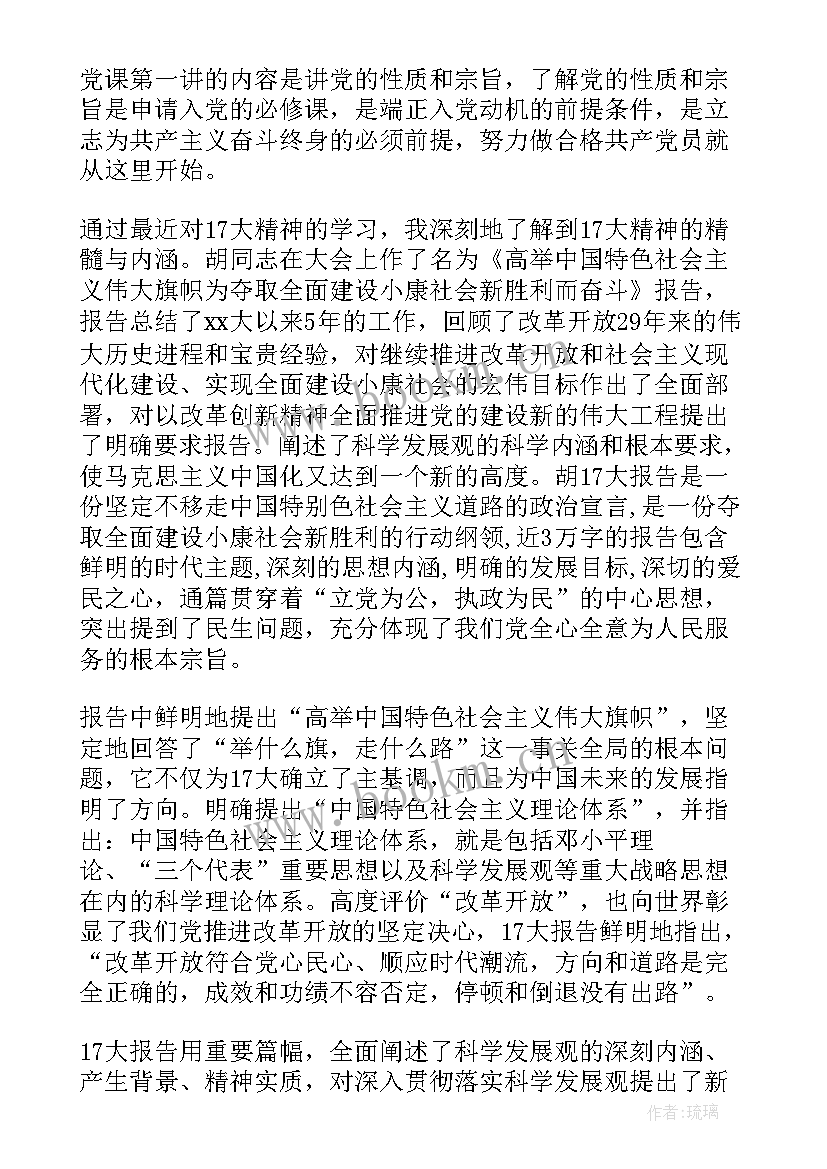 党课第一讲的内容是讲党的性质和宗旨，了解党的性质和宗旨是申请入党的必修课，是端正入党动机的前提条件，是立志为共产主义奋斗终身的必须前提，努力做合格共产党员就从这里开始。

通过最近对17大精神的学习，我深刻地了解到17大精神的精髓与内涵。胡同志在大会上作了名为《高举中国特色社会主义伟大旗帜为夺取全面建设小康社会新胜利而奋斗》报告，报告总结了xx大以来5年的工作，回顾了改革开放29年来的伟大历史进程和宝贵经验，对继续推进改革开放和社会主义现代化建设、实现全面建设小康社会的宏伟目标作出了全面部署，对以改革创新精神全面推进党的建设新的伟大工程提出了明确要求报告。阐述了科学发展观的科学内涵和根本要求，使马克思主义中国化又达到一个新的高度。胡17大报告是一份坚定不移走中国特别色社会主义道路的政治宣言，是一份夺取全面建设小康社会新胜利的行动纲领,近3万字的报告包含鲜明的时代主题,深刻的思想内涵,明确的发展目标,深切的爱民之心，通篇贯穿着“立党为公，执政为民”的中心思想，突出提到了民生问题，充分体现了我们党全心全意为人民服务的根本宗旨。

报告中鲜明地提出“高举中国特色社会主义伟大旗帜”，坚定地回答了“举什么旗，走什么路”这一事关全局的根本问题，它不仅为17大确立了主基调，而且为中国未来的发展指明了方向。明确提出“中国特色社会主义理论体系”，并指出：中国特色社会主义理论体系，就是包括邓小平理论、“三个代表”重要思想以及科学发展观等重大战略思想在内的科学理论体系。高度评价“改革开放”，也向世界彰显了我们党推进改革开放的坚定决心，17大报告鲜明地指出，“改革开放符合党心民心、顺应时代潮流，方向和道路是完全正确的，成效和功绩不容否定，停顿和倒退没有出路”。

17大报告用重要篇幅，全面阐述了科学发展观的深刻内涵、产生背景、精神实质，对深入贯彻落实科学发展观提出了新

作者：琉璃